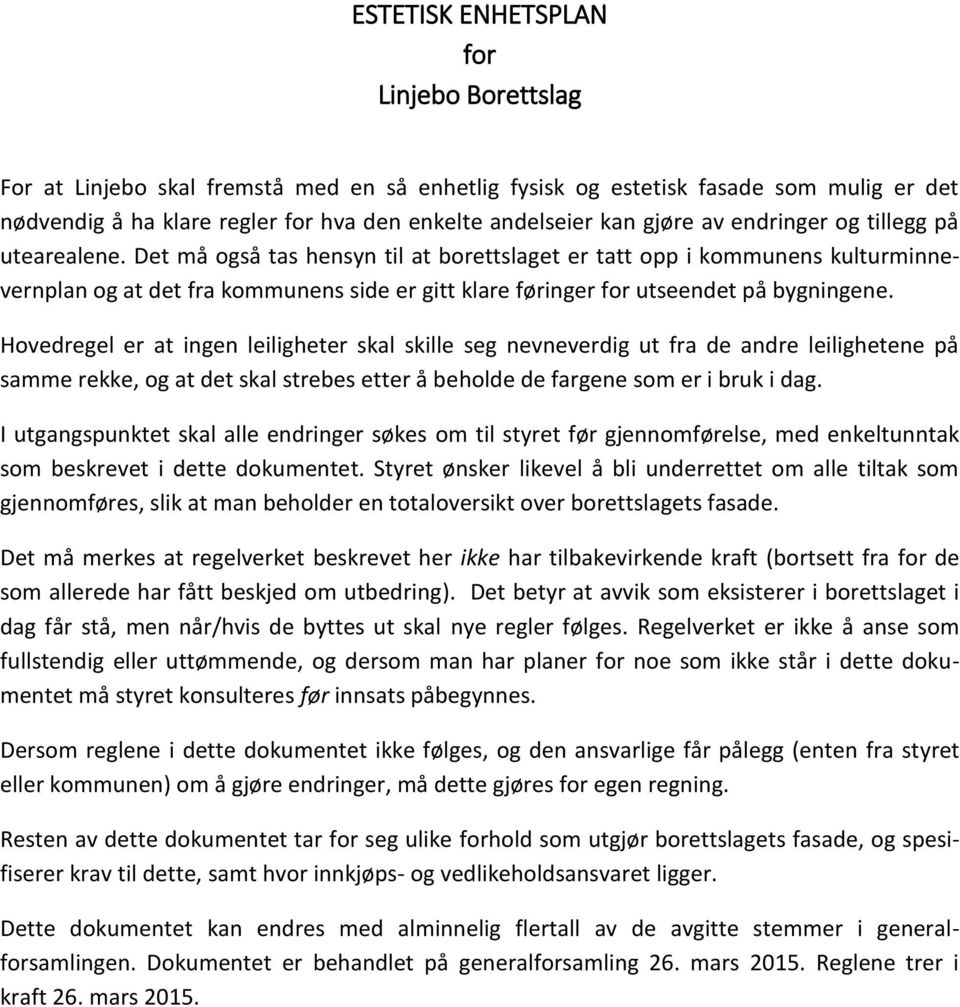 ESTETISK ENHETSPLAN
for
Linjebo Borettslag

For at Linjebo skal fremstå med en så enhetlig fysisk og estetisk fasade som mulig er det nødvendig å ha klare regler for hva den enkelte andelseier kan gjøre av endringer og tillegg på utearealene. Det må også tas hensyn til at borettslaget er tatt opp i kommunens kulturminnevernplan og at det fra kommunens side er gitt klare føringer for utseendet på bygningene.

Hovedregel er at ingen leiligheter skal skille seg nevneverdig ut fra de andre leilighetene på samme rekke, og at det skal strebes etter å beholde de fargene som er i bruk i dag.

I utgangspunktet skal alle endringer søkes om til styret før gjennomførelse, med enkeltunntak som beskrevet i dette dokumentet. Styret ønsker likevel å bli underrettet om alle tiltak som gjennomføres, slik at man beholder en totaloversikt over borettslagets fasade.

Det må merkes at regelverket beskrevet her ikke har tilbakevirkende kraft (bortsett fra for de som allerede har fått beskjed om utbedring). Det betyr at avvik som eksisterer i borettslaget i dag får stå, men når/hvis de byttes ut skal nye regler følges. Regelverket er ikke å anse som fullstendig eller uttømmende, og dersom man har planer for noe som ikke står i dette dokumentet må styret konsulteres før innsats påbegynnes.

Dersom reglene i dette dokumentet ikke følges, og den ansvarlige får pålegg (enten fra styret eller kommunen) om å gjøre endringer, må dette gjøres for egen regning.

Resten av dette dokumentet tar for seg ulike forhold som utgjør borettslagets fasade, og spesifiserer krav til dette, samt hvor innkjøps- og vedlikeholdsansvaret ligger.

Dette dokumentet kan endres med alminnelig flertall av de avgitte stemmer i generalforsamlingen. Dokumentet er behandlet på generalforsamling 26. mars 2015. Reglene trer i kraft 26. mars 2015.